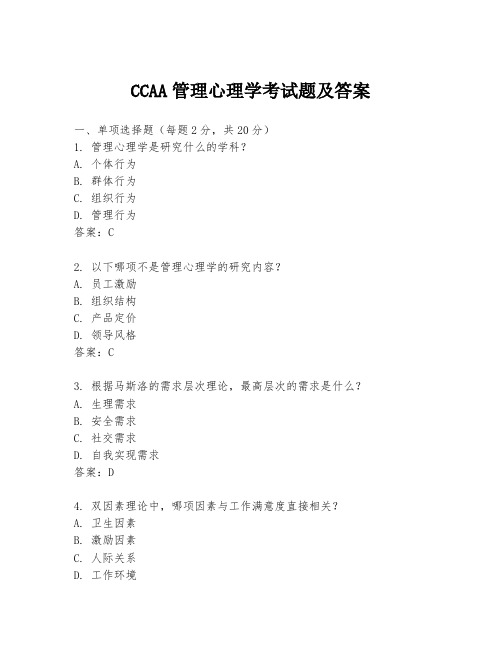 CCAA 管理心理学考试题及答案

一、单项选择题（每题 2 分，共 20 分）

1. 管理心理学是研究什么的学科？
A. 个体行为
B. 群体行为
C. 组织行为
D. 管理行为
答案：C

2. 以下哪项不是管理心理学的研究内容？
A. 员工激励
B. 组织结构
C. 产品定价
D. 领导风格
答案：C

3. 根据马斯洛的需求层次理论，最高层次的需求是什么？
A. 生理需求
B. 安全需求
C. 社交需求
D. 自我实现需求
答案：D

4. 双因素理论中，哪项因素与工作满意度直接相关？
A. 卫生因素
B. 激励因素
C. 人际关系
D. 工作环境